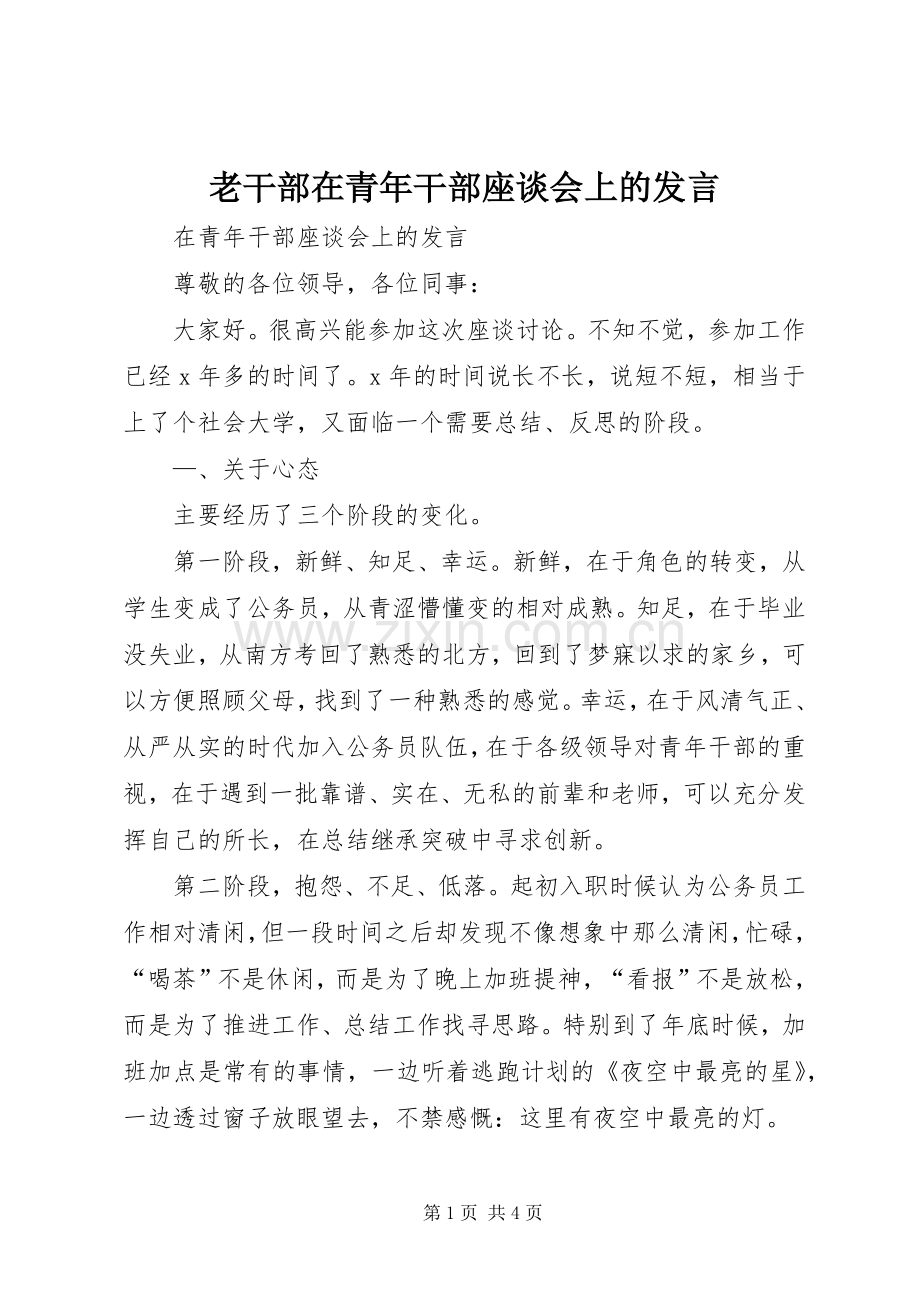 老干部在青年干部座谈会上的发言

在青年干部座谈会上的发言

尊敬的各位领导，各位同事：

大家好。很高兴能参加这次座谈讨论。不知不觉，参加工作已经x年多的时间了。x年的时间说长不长，说短不短，相当于上了个社会大学，又面临一个需要总结、反思的阶段。

一、关于心态

主要经历了三个阶段的变化。

第一阶段，新鲜、知足、幸运。新鲜，在于角色的转变，从学生变成了公务员，从青涩懵懂变的相对成熟。知足，在于毕业没失业，从南方考回了熟悉的北方，回到了梦寐以求的家乡，可以方便照顾父母，找到了一种熟悉的感觉。幸运，在于风清气正、从严从实的时代加入公务员队伍，在于各级领导对青年干部的重视，在于遇到一批靠谱、实在、无私的前辈和老师，可以充分发挥自己的所长，在总结继承突破中寻求创新。

第二阶段，抱怨、不足、低落。起初入职时候认为公务员工作相对清闲，但一段时间之后却发现不像想象中那么清闲，忙碌，“喝茶”不是休闲，而是为了晚上加班提神，“看报”不是放松，而是为了推进工作、总结工作找寻思路。特别到了年底时候，加班加点是常有的事情，一边听着逃跑计划的《夜空中最亮的星》，一边透过窗子放眼望去，不禁感慨：这里有夜空中最亮的灯。

第1页 共4页

www.zixin.com.cn